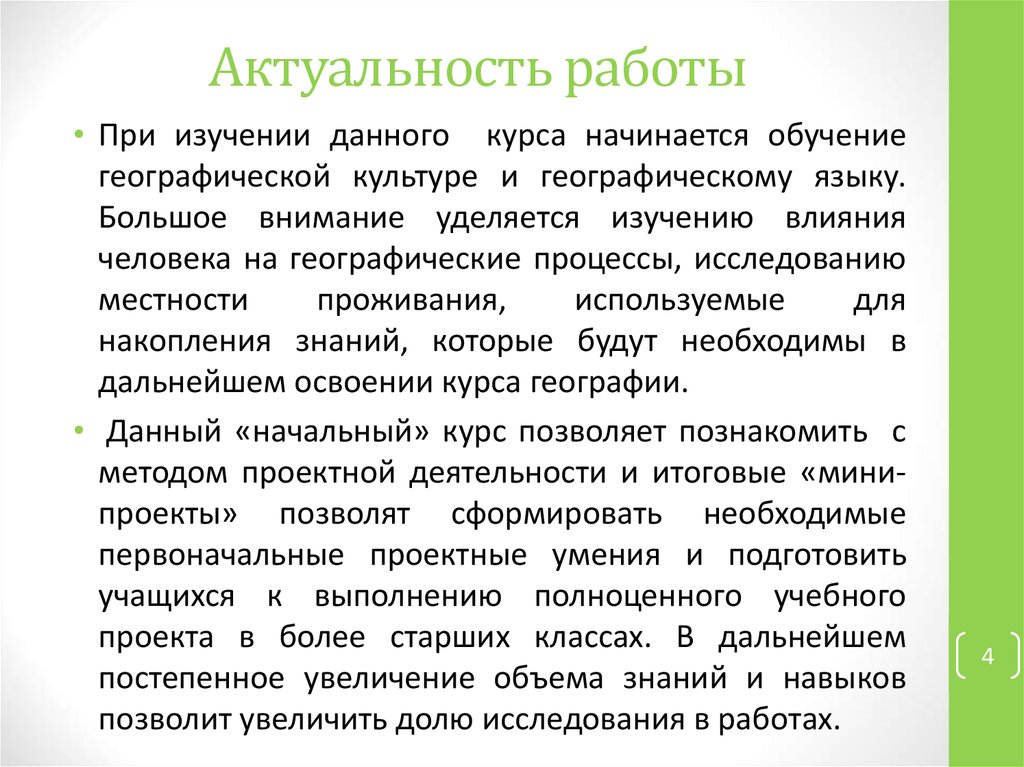 Актуальность работы

• При изучении данного курса начинается обучение географической культуре и географическому языку. Большое внимание уделяется изучению влияния человека на географические процессы, исследованию местности проживания, используемые для накопления знаний, которые будут необходимы в дальнейшем освоении курса географии.

• Данный «начальный» курс позволяет познакомить с методом проектной деятельности и итоговые «мини-проекты» позволят сформировать необходимые первоначальные проектные умения и подготовить учащихся к выполнению полноценного учебного проекта в более старших классах. В дальнейшем постепенное увеличение объема знаний и навыков позволит увеличить долю исследования в работах.

4